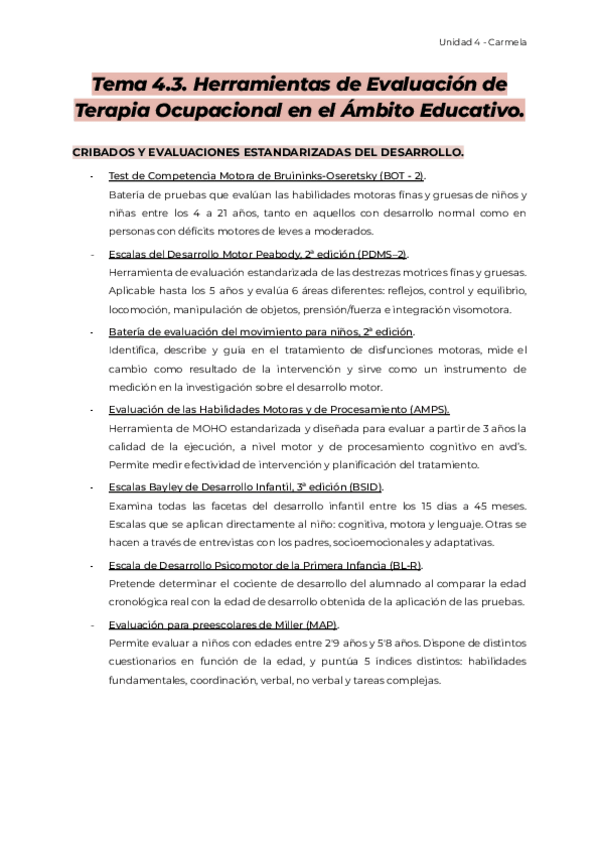 Unidad 4 - Carmela

Tema 4.3. Herramientas de Evaluación de Terapia Ocupacional en el Ámbito Educativo.

CRIBADOS Y EVALUACIONES ESTANDARIZADAS DEL DESARROLLO.

- Test de Competencia Motora de Bruininks-Oseretsky (BOT - 2).
Batería de pruebas que evalúan las habilidades motoras finas y gruesas de niños y niñas entre los 4 a 21 años, tanto en aquellos con desarrollo normal como en personas con déficits motores de leves a moderados.

- Escalas del Desarrollo Motor Peabody, 2ª edición (PDMS–2).
Herramienta de evaluación estandarizada de las destrezas motrices finas y gruesas. Aplicable hasta los 5 años y evalúa 6 áreas diferentes: reflejos, control y equilibrio, locomoción, manipulación de objetos, prensión/fuerza e integración visomotora.

- Batería de evaluación del movimiento para niños, 2ª edición.
Identifica, describe y guía en el tratamiento de disfunciones motoras, mide el cambio como resultado de la intervención y sirve como un instrumento de medición en la investigación sobre el desarrollo motor.

- Evaluación de las Habilidades Motoras y de Procesamiento (AMPS).
Herramienta de MOHO estandarizada y diseñada para evaluar a partir de 3 años la calidad de la ejecución, a nivel motor y de procesamiento cognitivo en avd's. Permite medir efectividad de intervención y planificación del tratamiento.

- Escalas Bayley de Desarrollo Infantil, 3ª edición (BSID).
Examina todas las facetas del desarrollo infantil entre los 15 días a 45 meses. Escalas que se aplican directamente al niño: cognitiva, motora y lenguaje. Otras se hacen a través de entrevistas con los padres, socioemocionales y adaptativas.

- Escala de Desarrollo Psicomotor de la Primera Infancia (BL-R).
Pretende determinar el cociente de desarrollo del alumnado al comparar la edad cronológica real con la edad de desarrollo obtenida de la aplicación de las pruebas.

- Evaluación para preescolares de Miller (MAP).
Permite evaluar a niños con edades entre 2'9 años y 5'8 años. Dispone de distintos cuestionarios en función de la edad, y puntúa 5 índices distintos: habilidades fundamentales, coordinación, verbal, no verbal y tareas complejas.